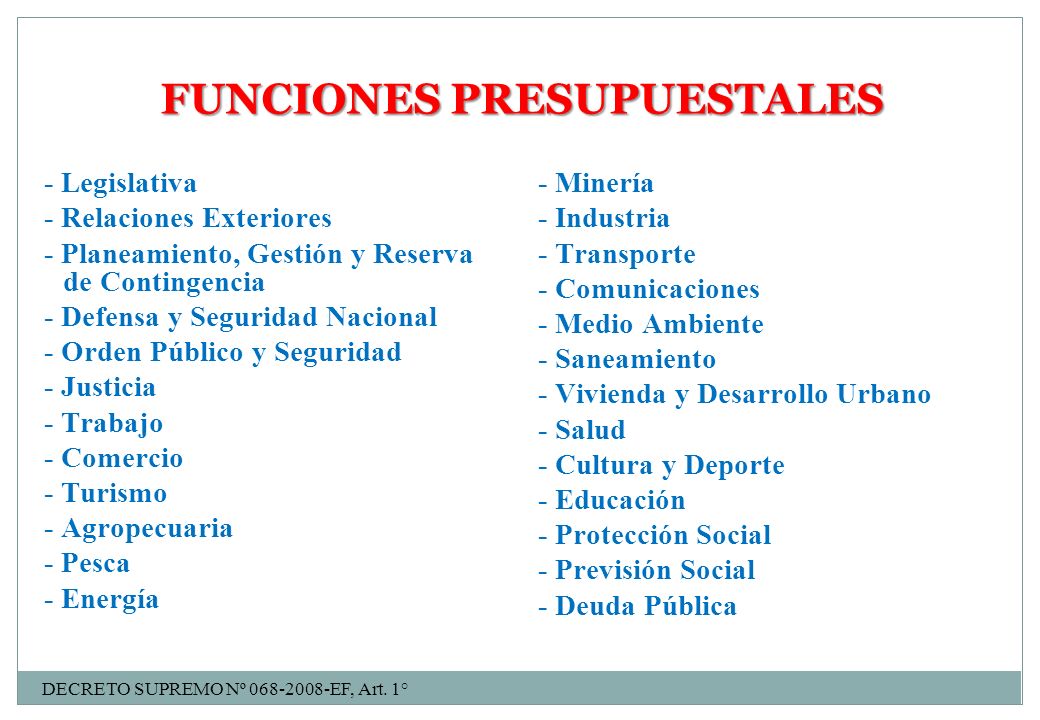 FUNCIONES PRESUPUESTALES

- Legislativa
- Relaciones Exteriores
- Planeamiento, Gestión y Reserva de Contingencia
- Defensa y Seguridad Nacional
- Orden Público y Seguridad
- Justicia
- Trabajo
- Comercio
- Turismo
- Agropecuaria
- Pesca
- Energía

- Minería
- Industria
- Transporte
- Comunicaciones
- Medio Ambiente
- Saneamiento
- Vivienda y Desarrollo Urbano
- Salud
- Cultura y Deporte
- Educación
- Protección Social
- Previsión Social
- Deuda Pública

DECRETO SUPREMO Nº 068-2008-EF, Art. 1°